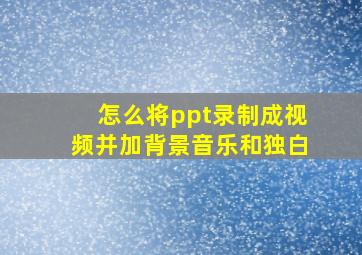 怎么将ppt录制成视频并加背景音乐和独白